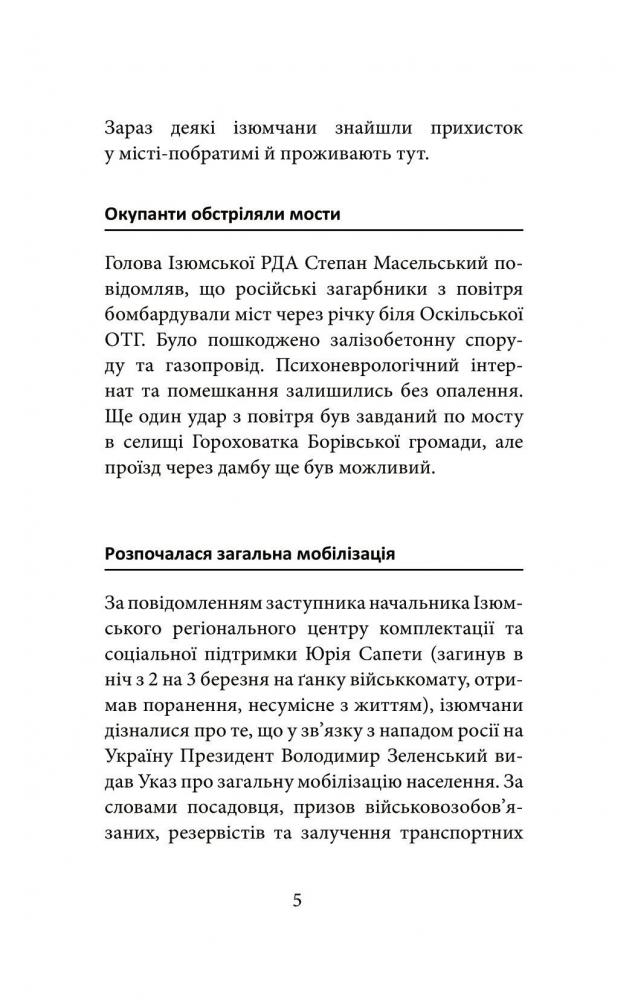 Зараз деякі ізюмчани знайшли прихисток у місті-побратимі й проживають тут.

Окупанти обстріляли мости

Голова Ізюмської РДА Степан Масельський повідомляв, що російські загарбники з повітря бомбардували міст через річку біля Оскільської ОТГ. Було пошкоджено залізобетонну споруду та газопровід. Психоневрологічний інтернат та помешкання залишились без опалення. Ще один удар з повітря був завданий по мосту в селищі Гороховатка Борівської громади, але проїзд через дамбу ще був можливий.

Розпочалася загальна мобілізація

За повідомленням заступника начальника Ізюмського регіонального центру комплектації та соціальної підтримки Юрія Сапети (загинув в ніч з 2 на 3 березня на ґанку військкомату, отримав поранення, несумісне з життям), ізюмчани дізналися про те, що у зв'язку з нападом росії на Україну Президент Володимир Зеленський видав Указ про загальну мобілізацію населення. За словами посадовця, призов військовозобов'язаних, резервістів та залучення транспортних

5